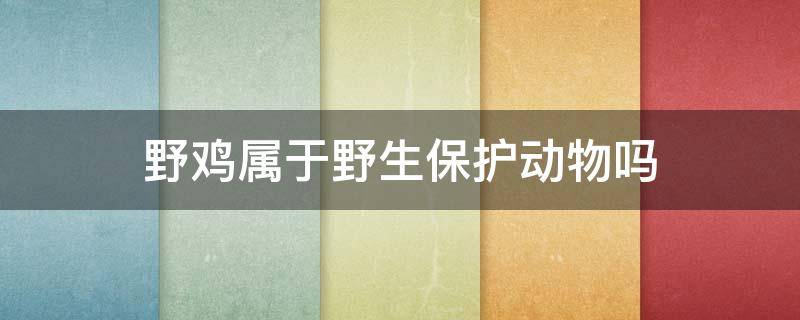 野鸡属于野生保护动物吗